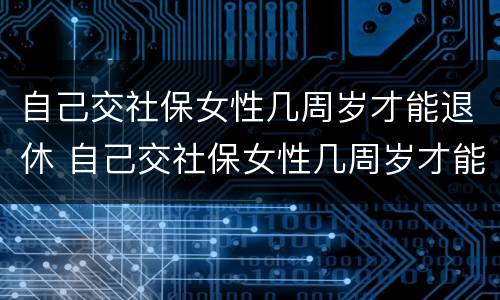 自己交社保女性几周岁才能退休 自己交社保女性几周岁才能